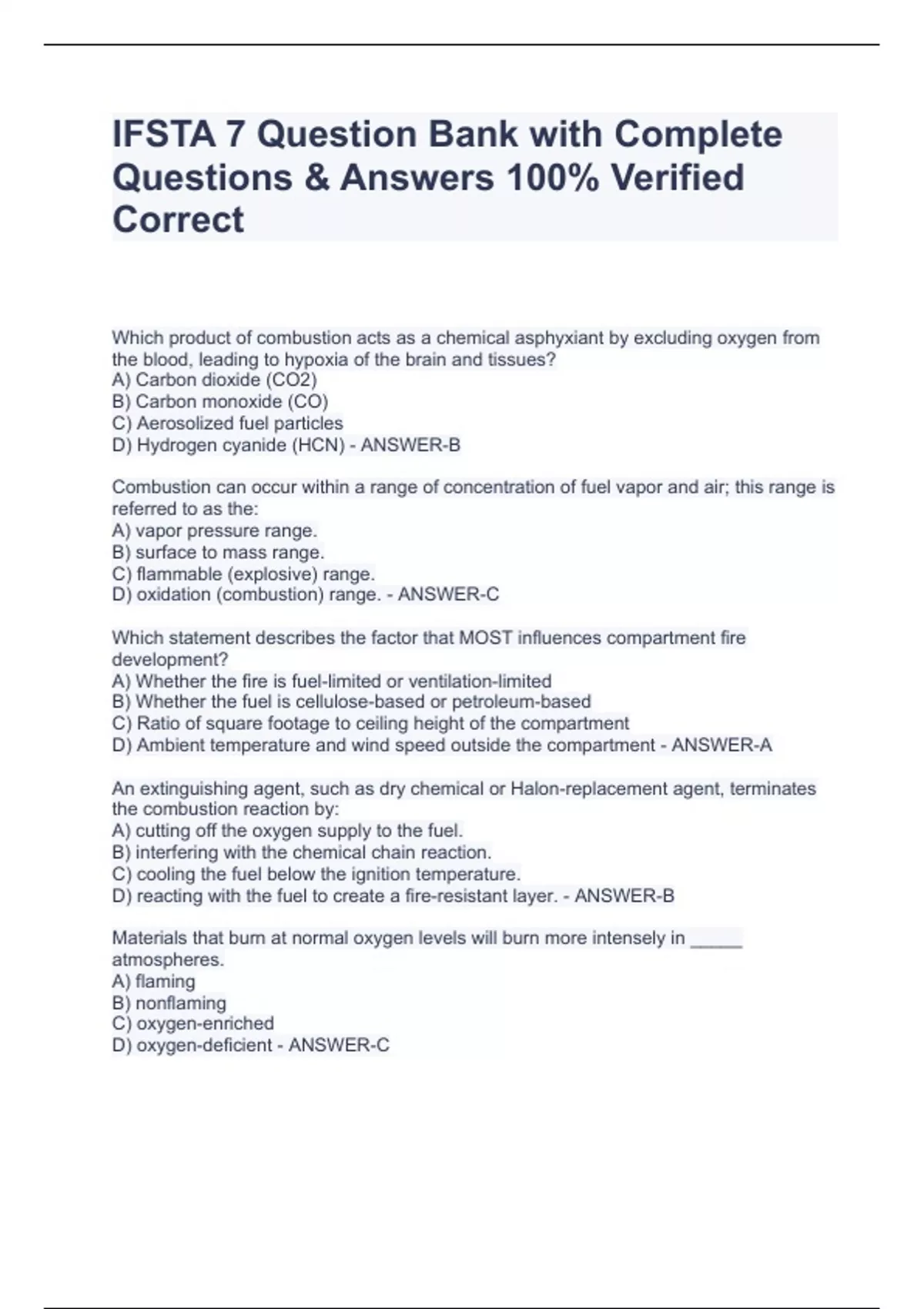 IFSTA 7 Question Bank with Complete Questions & Answers 100% Verified Correct

Which product of combustion acts as a chemical asphyxiant by excluding oxygen from the blood, leading to hypoxia of the brain and tissues?
A) Carbon dioxide (CO2)
B) Carbon monoxide (CO)
C) Aerosolized fuel particles
D) Hydrogen cyanide (HCN) - ANSWER-B

Combustion can occur within a range of concentration of fuel vapor and air; this range is referred to as the:
A) vapor pressure range.
B) surface to mass range.
C) flammable (explosive) range.
D) oxidation (combustion) range. - ANSWER-C

Which statement describes the factor that MOST influences compartment fire development?
A) Whether the fire is fuel-limited or ventilation-limited
B) Whether the fuel is cellulose-based or petroleum-based
C) Ratio of square footage to ceiling height of the compartment
D) Ambient temperature and wind speed outside the compartment - ANSWER-A

An extinguishing agent, such as dry chemical or Halon-replacement agent, terminates the combustion reaction by:
A) cutting off the oxygen supply to the fuel.
B) interfering with the chemical chain reaction.
C) cooling the fuel below the ignition temperature.
D) reacting with the fuel to create a fire-resistant layer. - ANSWER-B

Materials that burn at normal oxygen levels will burn more intensely in _____ atmospheres.
A) flaming
B) nonflaming
C) oxygen-enriched
D) oxygen-deficient - ANSWER-C